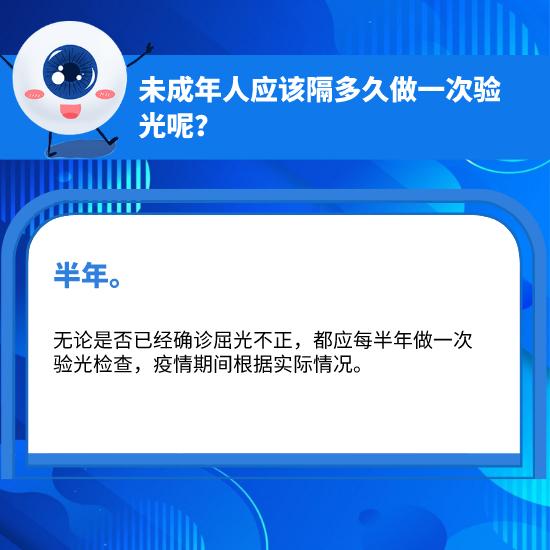 未成年人应该隔多久做一次验光呢?

半年。

无论是否已经确诊屈光不正，都应每半年做一次验光检查，疫情期间根据实际情况。